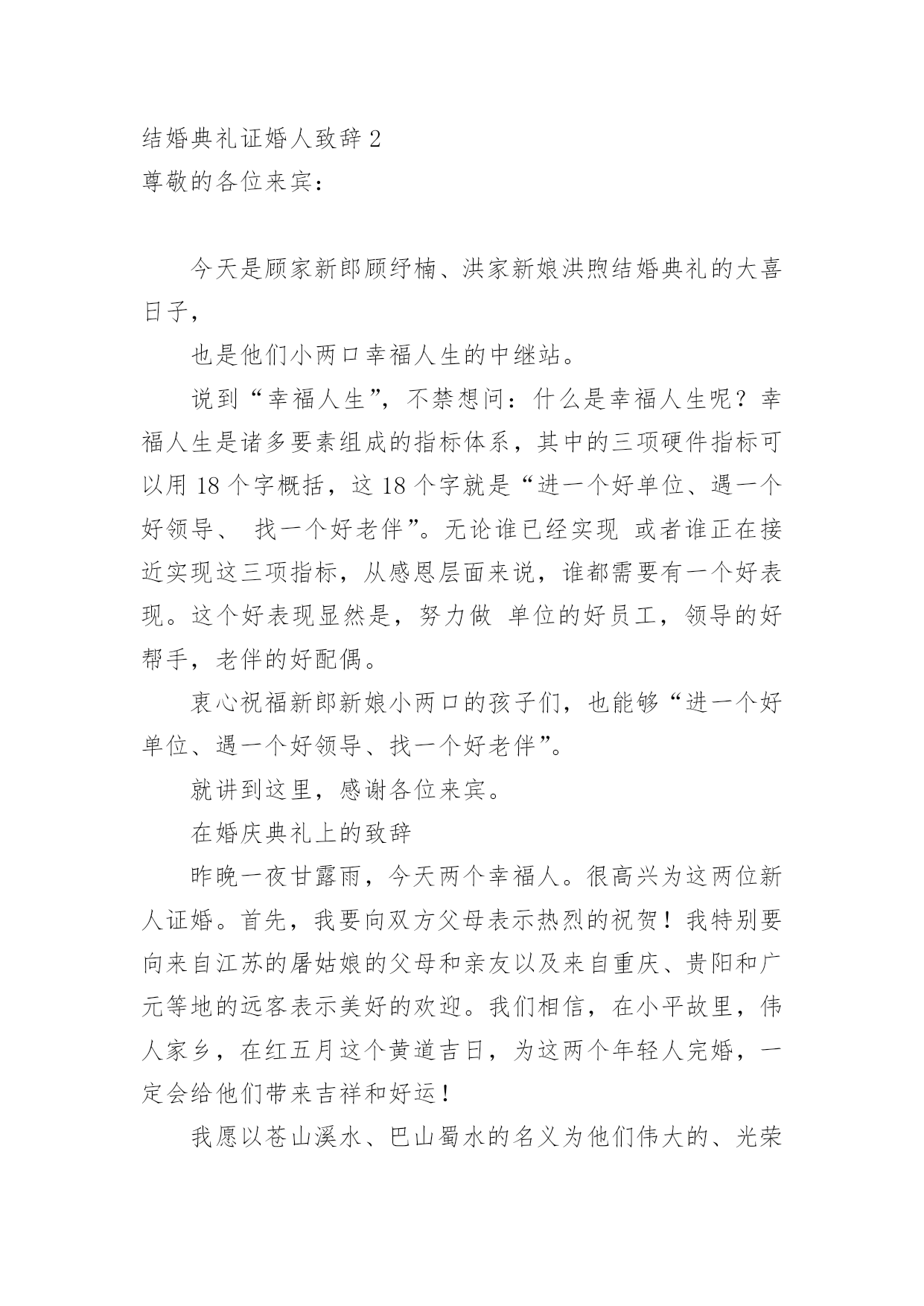 结婚典礼证婚人致辞 2
尊敬的各位来宾：

今天是顾家新郎顾纾楠、洪家新娘洪煦结婚典礼的大喜日子，

也是他们小两口幸福人生的中继站。

说到“幸福人生”，不禁想问：什么是幸福人生呢？幸福人生是诸多要素组成的指标体系，其中的三项硬件指标可以用 18 个字概括，这 18 个字就是“进一个好单位、遇一个好领导、 找一个好老伴”。无论谁已经实现 或者谁正在接近实现这三项指标，从感恩层面来说，谁都需要有一个好表现。这个好表现显然是，努力做 单位的好员工，领导的好帮手，老伴的好配偶。

衷心祝福新郎新娘小两口的孩子们，也能够“进一个好单位、遇一个好领导、找一个好老伴”。

就讲到这里，感谢各位来宾。

在婚庆典礼上的致辞

昨晚一夜甘露雨，今天两个幸福人。很高兴为这两位新人证婚。首先，我要向双方父母表示热烈的祝贺！我特别要向来自江苏的屠姑娘的父母和亲友以及来自重庆、贵阳和广元等地的远客表示美好的欢迎。我们相信，在小平故里，伟人家乡，在红五月这个黄道吉日，为这两个年轻人完婚，一定会给他们带来吉祥和好运！

我愿以苍山溪水、巴山蜀水的名义为他们伟大的、光荣